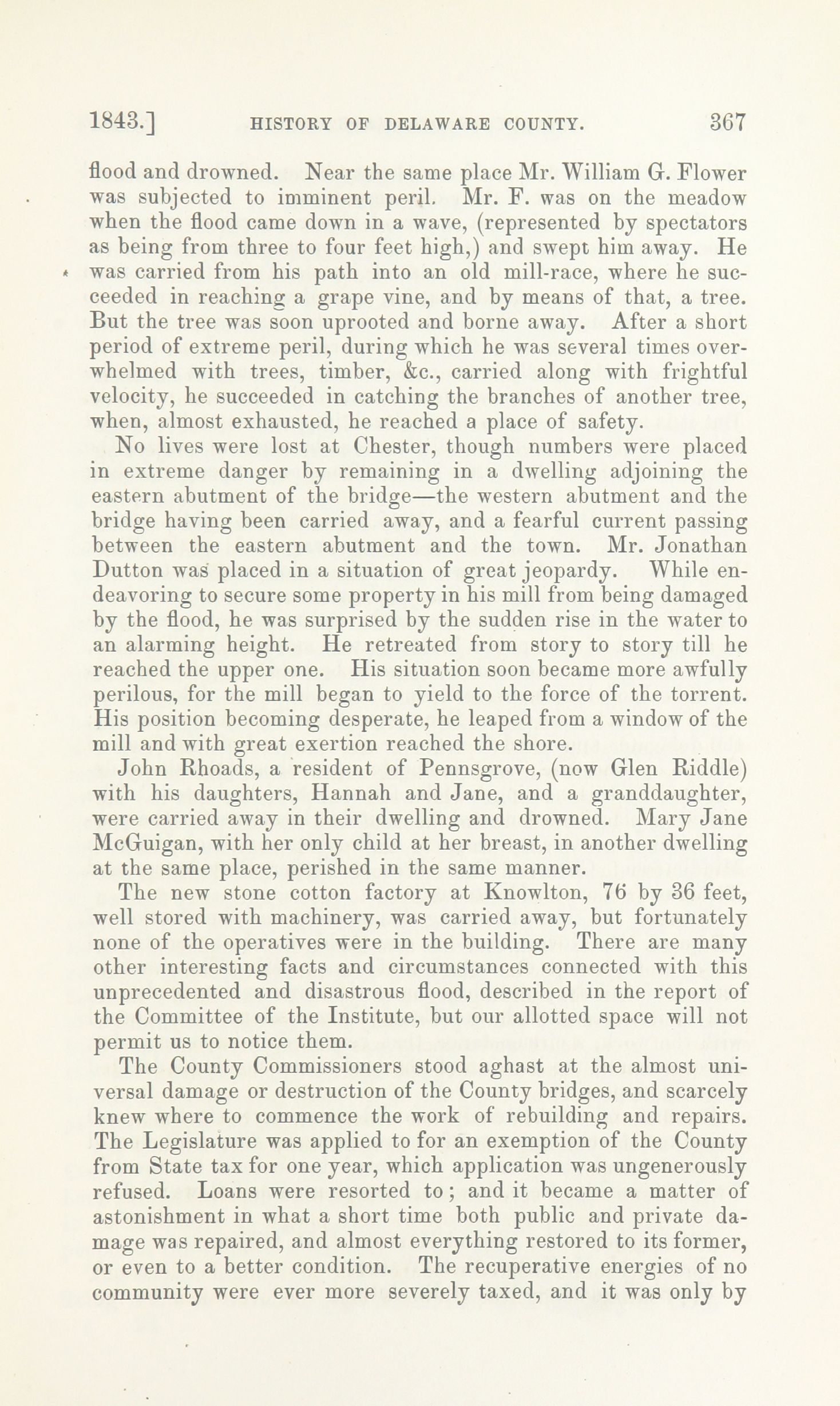 1843.] HISTORY OF DELAWARE COUNTY. 367

flood and drowned. Near the same place Mr. William G. Flower was subjected to imminent peril. Mr. F. was on the meadow when the flood came down in a wave, (represented by spectators as being from three to four feet high,) and swept him away. He was carried from his path into an old mill-race, where he succeeded in reaching a grape vine, and by means of that, a tree. But the tree was soon uprooted and borne away. After a short period of extreme peril, during which he was several times overwhelmed with trees, timber, &c., carried along with frightful velocity, he succeeded in catching the branches of another tree, when, almost exhausted, he reached a place of safety.

No lives were lost at Chester, though numbers were placed in extreme danger by remaining in a dwelling adjoining the eastern abutment of the bridge—the western abutment and the bridge having been carried away, and a fearful current passing between the eastern abutment and the town. Mr. Jonathan Dutton was placed in a situation of great jeopardy. While endeavoring to secure some property in his mill from being damaged by the flood, he was surprised by the sudden rise in the water to an alarming height. He retreated from story to story till he reached the upper one. His situation soon became more awfully perilous, for the mill began to yield to the force of the torrent. His position becoming desperate, he leaped from a window of the mill and with great exertion reached the shore.

John Rhoads, a resident of Pennsgrove, (now Glen Riddle) with his daughters, Hannah and Jane, and a granddaughter, were carried away in their dwelling and drowned. Mary Jane McGuigan, with her only child at her breast, in another dwelling at the same place, perished in the same manner.

The new stone cotton factory at Knowlton, 76 by 36 feet, well stored with machinery, was carried away, but fortunately none of the operatives were in the building. There are many other interesting facts and circumstances connected with this unprecedented and disastrous flood, described in the report of the Committee of the Institute, but our allotted space will not permit us to notice them.

The County Commissioners stood aghast at the almost universal damage or destruction of the County bridges, and scarcely knew where to commence the work of rebuilding and repairs. The Legislature was applied to for an exemption of the County from State tax for one year, which application was ungenerously refused. Loans were resorted to; and it became a matter of astonishment in what a short time both public and private damage was repaired, and almost everything restored to its former, or even to a better condition. The recuperative energies of no community were ever more severely taxed, and it was only by